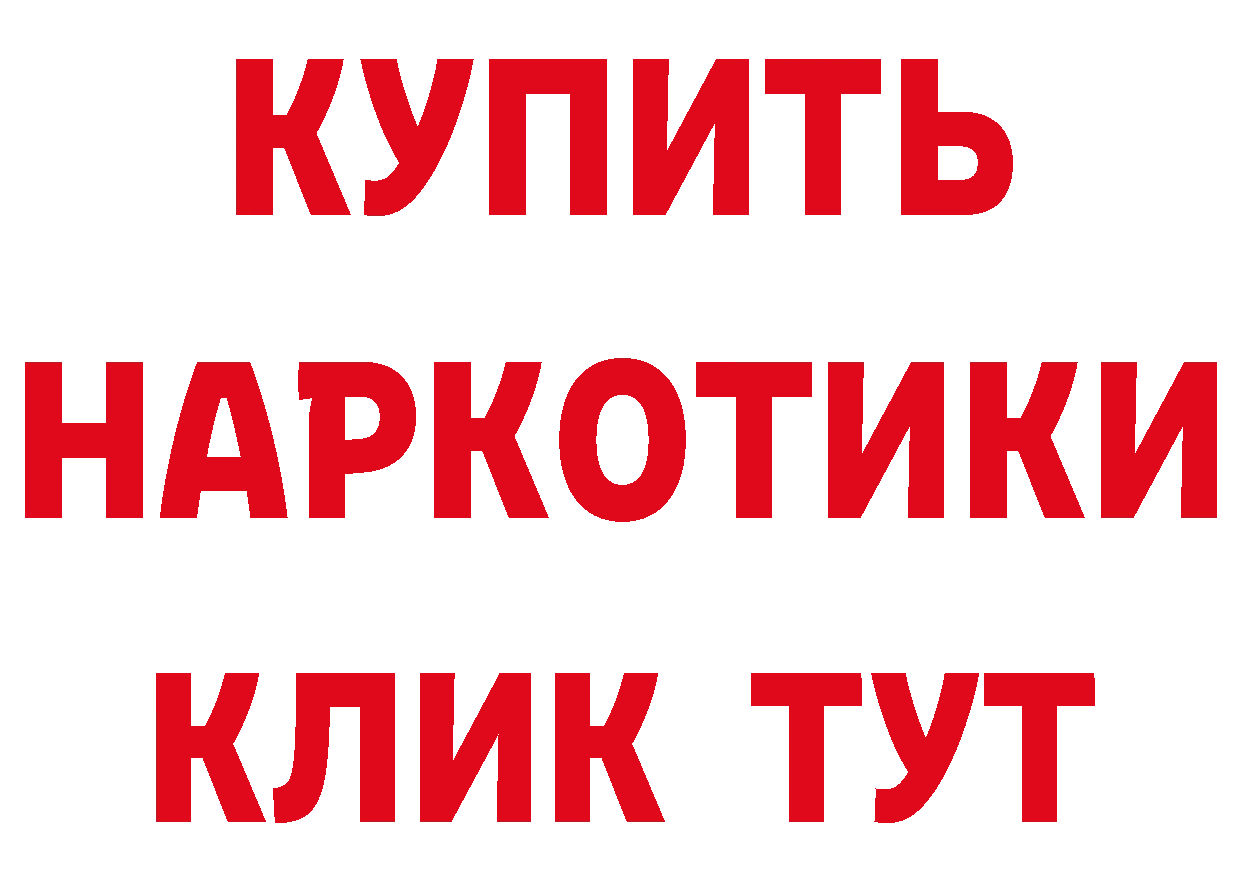 КУПИТЬ НАРКОТИКИ КЛИК ТУТ